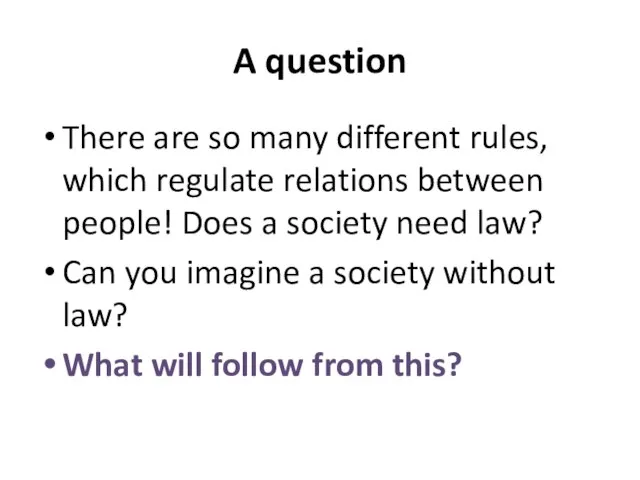 A question

• There are so many different rules, which regulate relations between people! Does a society need law?

• Can you imagine a society without law?

• What will follow from this?